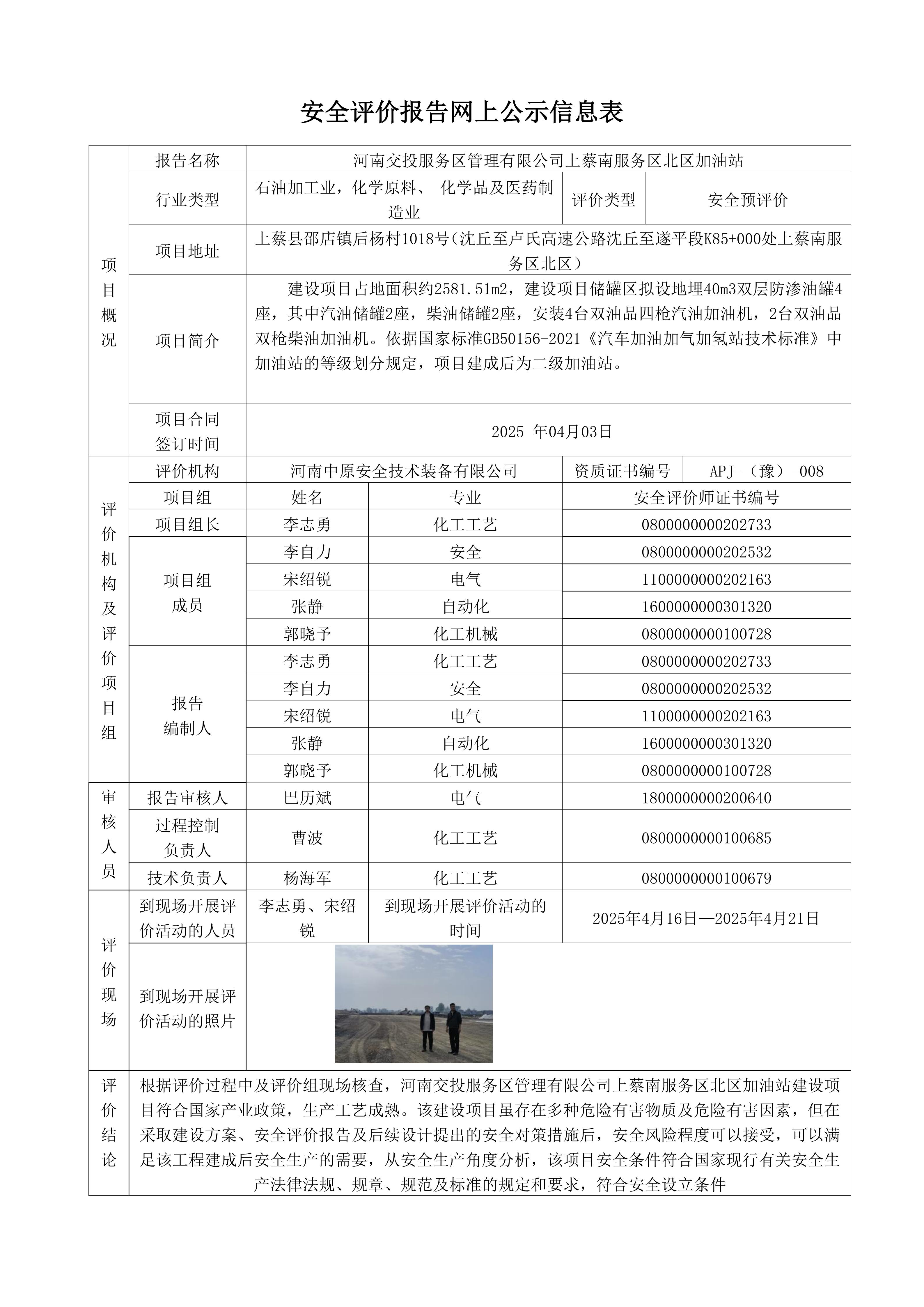 安全评价报告网上公示信息表

| 项目概况 | 报告名称 | 河南交投服务区管理有限公司上蔡南服务区北区加油站 | | | |
|---|---|---|---|---|---|
| | 行业类型 | 石油加工业，化学原料、 化学品及医药制造业 | | 评价类型 | 安全预评价 |
| | 项目地址 | 上蔡县邵店镇后杨村1018号（沈丘至卢氏高速公路沈丘至遂平段K85+000处上蔡南服务区北区） | | | |
| | 项目简介 | 建设项目占地面积约2581.51m2，建设项目储罐区拟设地埋40m3双层防渗油罐4座，其中汽油储罐2座，柴油储罐2座，安装4台双油品四枪汽油加油机，2台双油品双枪柴油加油机。依据国家标准GB50156-2021《汽车加油加气加氢站技术标准》中加油站的等级划分规定，项目建成后为二级加油站。 | | | |
| | 项目合同签订时间 | 2025 年04月03日 | | | |
| 评价机构及评价项目组 | 评价机构 | 河南中原安全技术装备有限公司 | | 资质证书编号 | APJ-（豫）-008 |
| | 项目组 | 姓名 | 专业 | 安全评价师证书编号 | |
| | 项目组长 | 李志勇 | 化工工艺 | 0800000000202733 | |
| | 项目组成员 | 李自力 | 安全 | 0800000000202532 | |
| | | 宋绍锐 | 电气 | 1100000000202163 | |
| | | 张静 | 自动化 | 1600000000301320 | |
| | | 郭晓予 | 化工机械 | 0800000000100728 | |
| | 报告编制人 | 李志勇 | 化工工艺 | 0800000000202733 | |
| | | 李自力 | 安全 | 0800000000202532 | |
| | | 宋绍锐 | 电气 | 1100000000202163 | |
| | | 张静 | 自动化 | 1600000000301320 | |
| | | 郭晓予 | 化工机械 | 0800000000100728 | |
| 审核人员 | 报告审核人 | 巴历斌 | 电气 | 1800000000200640 | |
| | 过程控制负责人 | 曹波 | 化工工艺 | 0800000000100685 | |
| | 技术负责人 | 杨海军 | 化工工艺 | 0800000000100679 | |
| 评价现场 | 到现场开展评价活动的人员 | 李志勇、宋绍锐 | 到现场开展评价活动的时间 | 2025年4月16日—2025年4月21日 | |
| | 到现场开展评价活动的照片 | | | | |
| 评价结论 | 根据评价过程中及评价组现场核查，河南交投服务区管理有限公司上蔡南服务区北区加油站建设项目符合国家产业政策，生产工艺成熟。该建设项目虽存在多种危险有害物质及危险有害因素，但在采取建设方案、安全评价报告及后续设计提出的安全对策措施后，安全风险程度可以接受，可以满足该工程建成后安全生产的需要，从安全生产角度分析，该项目安全条件符合国家现行有关安全生产法律法规、规章、规范及标准的规定和要求，符合安全设立条件 | | | | |